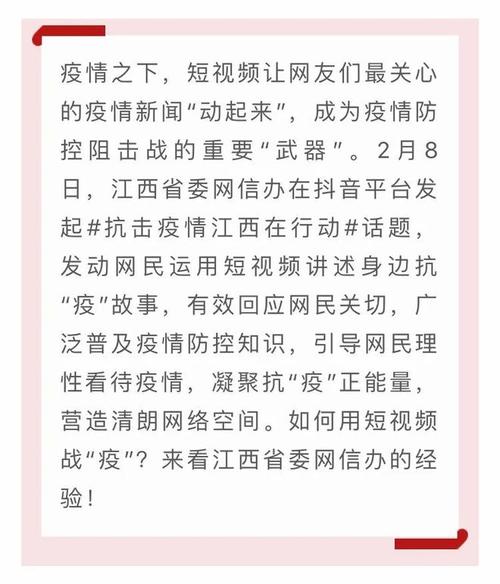 疫情之下，短视频让网友们最关心的疫情新闻“动起来”，成为疫情防控阻击战的重要“武器”。2月8日，江西省委网信办在抖音平台发起#抗击疫情江西在行动#话题，发动网民运用短视频讲述身边抗“疫”故事，有效回应网民关切，广泛普及疫情防控知识，引导网民理性看待疫情，凝聚抗“疫”正能量，营造清朗网络空间。如何用短视频战“疫”？来看江西省委网信办的经验！